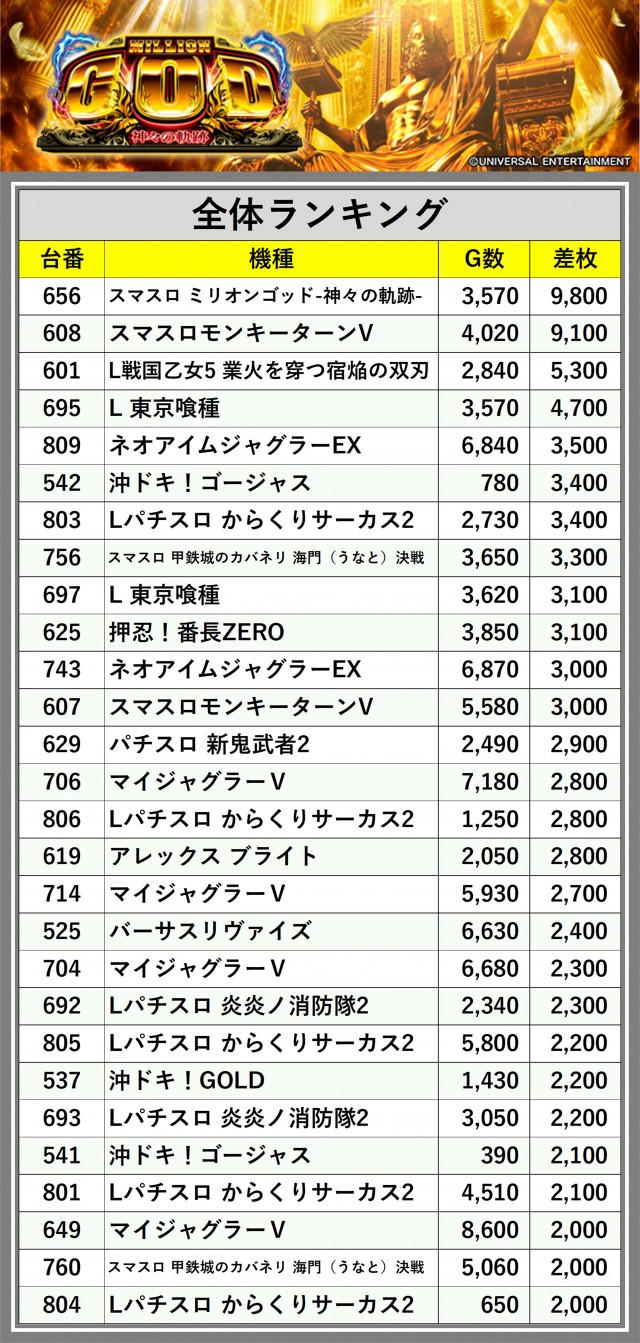 MILLION GOD 神々の軌跡

©UNIVERSAL ENTERTAINMENT

全体ランキング

| 台番 | 機種 | G数 | 差枚 |
|---|---|---|---|
| 656 | スマスロ ミリオンゴッド-神々の軌跡- | 3,570 | 9,800 |
| 608 | スマスロモンキーターンV | 4,020 | 9,100 |
| 601 | L戦国乙女5 業火を穿つ宿焔の双刃 | 2,840 | 5,300 |
| 695 | L 東京喰種 | 3,570 | 4,700 |
| 809 | ネオアイムジャグラーEX | 6,840 | 3,500 |
| 542 | 沖ドキ！ゴージャス | 780 | 3,400 |
| 803 | Lパチスロ からくりサーカス2 | 2,730 | 3,400 |
| 756 | スマスロ 甲鉄城のカバネリ 海門（うなと）決戦 | 3,650 | 3,300 |
| 697 | L 東京喰種 | 3,620 | 3,100 |
| 625 | 押忍！番長ZERO | 3,850 | 3,100 |
| 743 | ネオアイムジャグラーEX | 6,870 | 3,000 |
| 607 | スマスロモンキーターンV | 5,580 | 3,000 |
| 629 | パチスロ 新鬼武者2 | 2,490 | 2,900 |
| 706 | マイジャグラーV | 7,180 | 2,800 |
| 806 | Lパチスロ からくりサーカス2 | 1,250 | 2,800 |
| 619 | アレックス ブライト | 2,050 | 2,800 |
| 714 | マイジャグラーV | 5,930 | 2,700 |
| 525 | バーサスリヴァイズ | 6,630 | 2,400 |
| 704 | マイジャグラーV | 6,680 | 2,300 |
| 692 | Lパチスロ 炎炎ノ消防隊2 | 2,340 | 2,300 |
| 805 | Lパチスロ からくりサーカス2 | 5,800 | 2,200 |
| 537 | 沖ドキ！GOLD | 1,430 | 2,200 |
| 693 | Lパチスロ 炎炎ノ消防隊2 | 3,050 | 2,200 |
| 541 | 沖ドキ！ゴージャス | 390 | 2,100 |
| 801 | Lパチスロ からくりサーカス2 | 4,510 | 2,100 |
| 649 | マイジャグラーV | 8,600 | 2,000 |
| 760 | スマスロ 甲鉄城のカバネリ 海門（うなと）決戦 | 5,060 | 2,000 |
| 804 | Lパチスロ からくりサーカス2 | 650 | 2,000 |